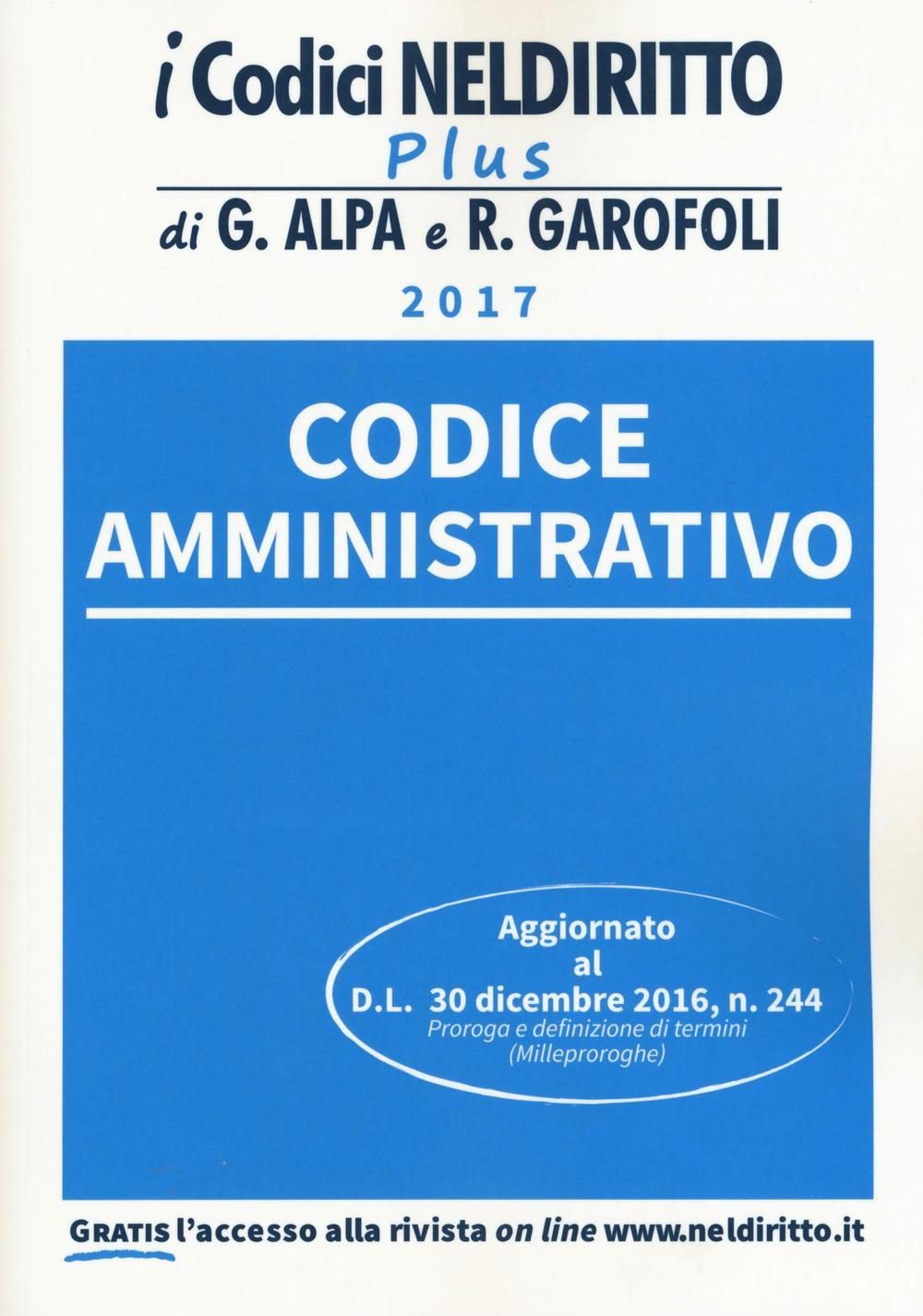 i Codici NELDIRITTO
Plus
di G. ALPA e R. GAROFOLI
2017

CODICE AMMINISTRATIVO

Aggiornato al D.L. 30 dicembre 2016, n. 244
Proroga e definizione di termini (Milleproroghe)

GRATIS l'accesso alla rivista on line www.neldiritto.it